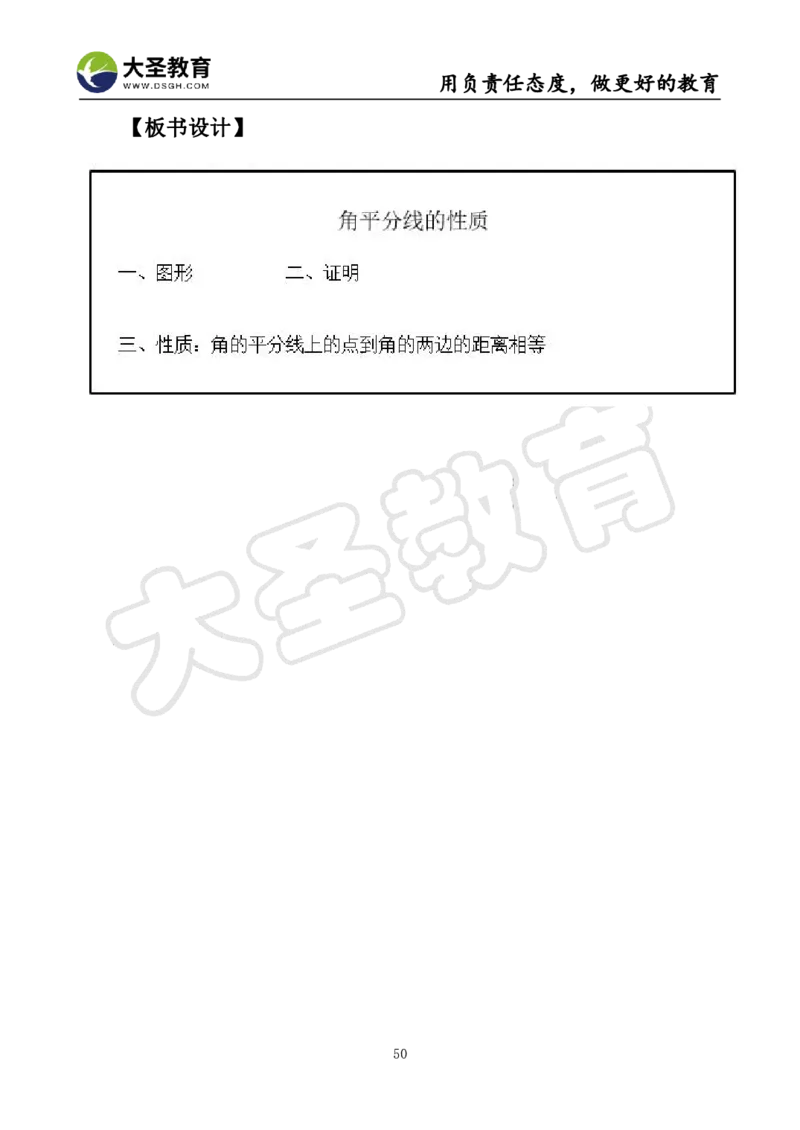 大圣教育
WWW.DSGH.COM

用负责任态度，做更好的教育

【板书设计】

角平分线的性质

一、图形　　　二、证明

三、性质：角的平分线上的点到角的两边的距离相等

大圣教育

50